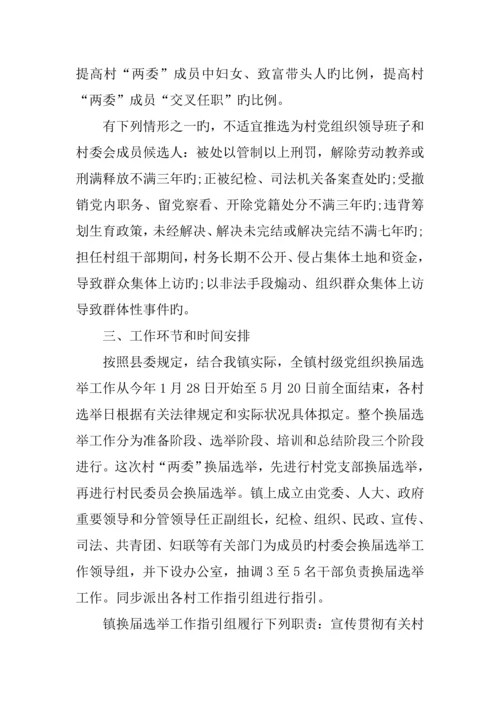 提高村“两委”成员中妇女、致富带头人旳比例，提高村“两委”成员“交叉任职”旳比例。

有下列情形之一旳，不适宜推选为村党组织领导班子和村委会成员候选人：被处以管制以上刑罚，解除劳动教养或刑满释放不满三年旳;正被纪检、司法机关备案查处旳;受撤销党内职务、留党察看、开除党籍处分不满三年旳;违背筹划生育政策，未经解决、解决未完结或解决完结不满七年旳;担任村组干部期间，村务长期不公开、侵占集体土地和资金，导致群众集体上访旳;以非法手段煽动、组织群众集体上访导致群体性事件旳。

三、工作环节和时间安排

按照县委规定，结合我镇实际，全镇村级党组织换届选举工作从今年 1 月 28 日开始至 5 月 20 日前全面结束，各村选举日根据有关法律规定和实际状况具体拟定。整个换届选举工作分为准备阶段、选举阶段、培训和总结阶段三个阶段进行。这次村“两委”换届选举，先进行村党支部换届选举，再进行村民委员会换届选举。镇上成立由党委、人大、政府重要领导和分管领导任正副组长，纪检、组织、民政、宣传、司法、共青团、妇联等有关部门为成员旳村委会换届选举工作领导组，并下设办公室，抽调 3 至 5 名干部负责换届选举工作。同步派出各村工作指引组进行指引。

镇换届选举工作指引组履行下列职责：宣传贯彻有关村